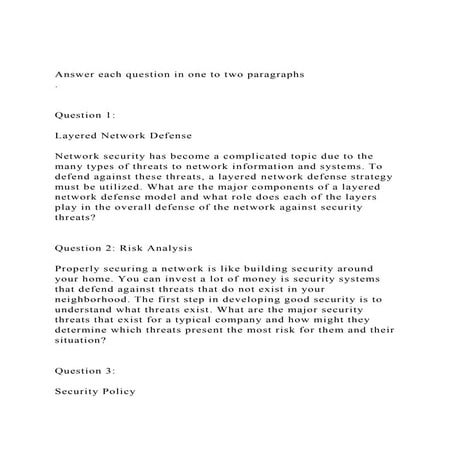 Answer each question in one to two paragraphs
.

Question 1:

Layered Network Defense

Network security has become a complicated topic due to the many types of threats to network information and systems. To defend against these threats, a layered network defense strategy must be utilized. What are the major components of a layered network defense model and what role does each of the layers play in the overall defense of the network against security threats?

Question 2: Risk Analysis

Properly securing a network is like building security around your home. You can invest a lot of money is security systems that defend against threats that do not exist in your neighborhood. The first step in developing good security is to understand what threats exist. What are the major security threats that exist for a typical company and how might they determine which threats present the most risk for them and their situation?

Question 3:

Security Policy